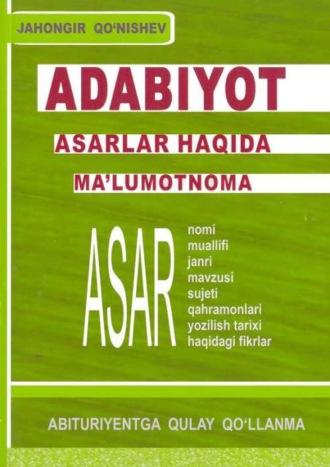 JAHONGIR QO'NISHEV

ADABIYOT

ASARLAR HAQIDA

MA'LUMOTNOMA

ASAR

nomi
muallifi
janri
mavzusi
sujeti
qahramonlari
yozilish tarixi
haqidagi fikrlar

ABITURIYENTGA QULAY QO'LLANMA